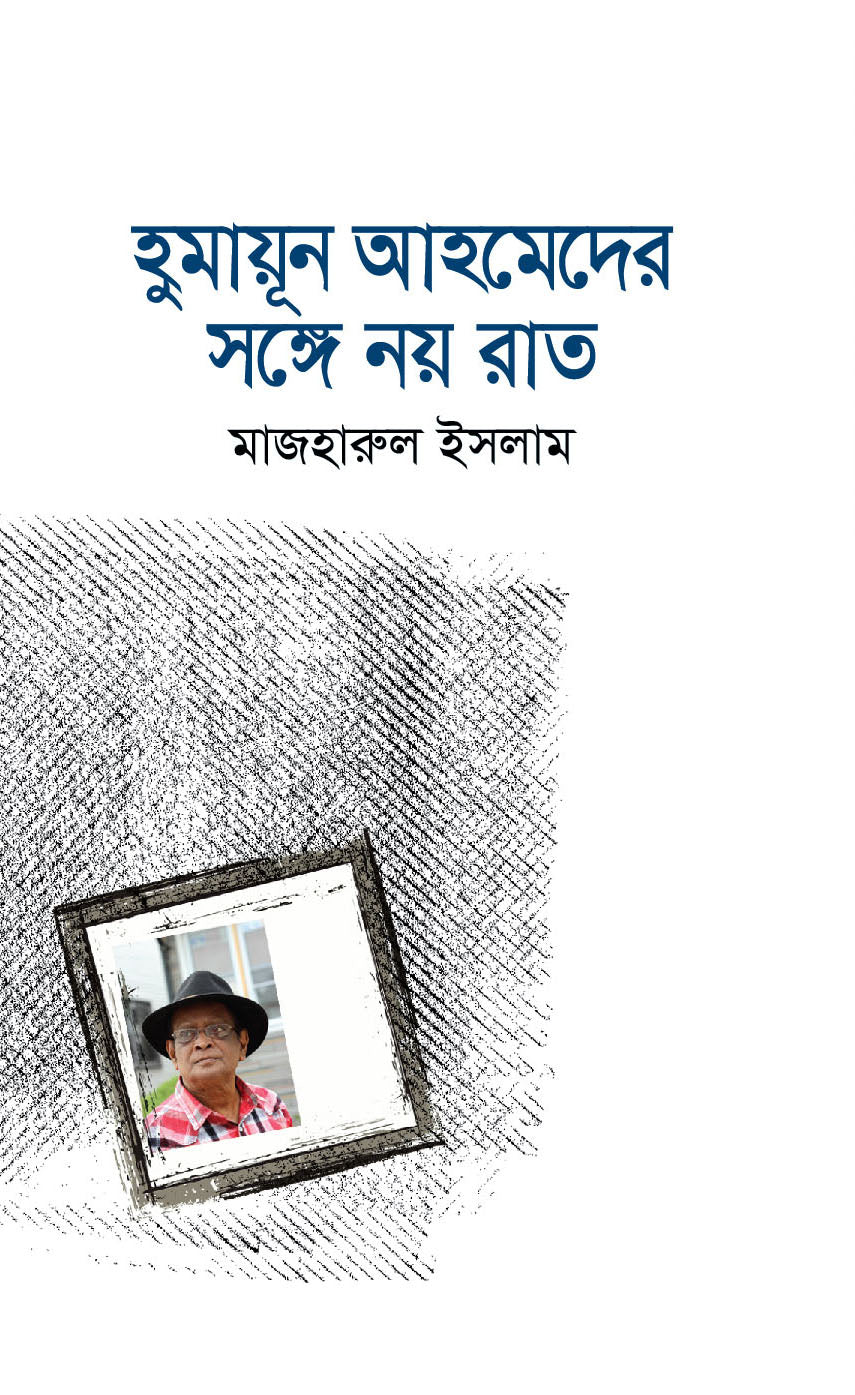 হুমায়ূন আহমেদের
সঙ্গে নয় রাত

মাজহারুল ইসলাম